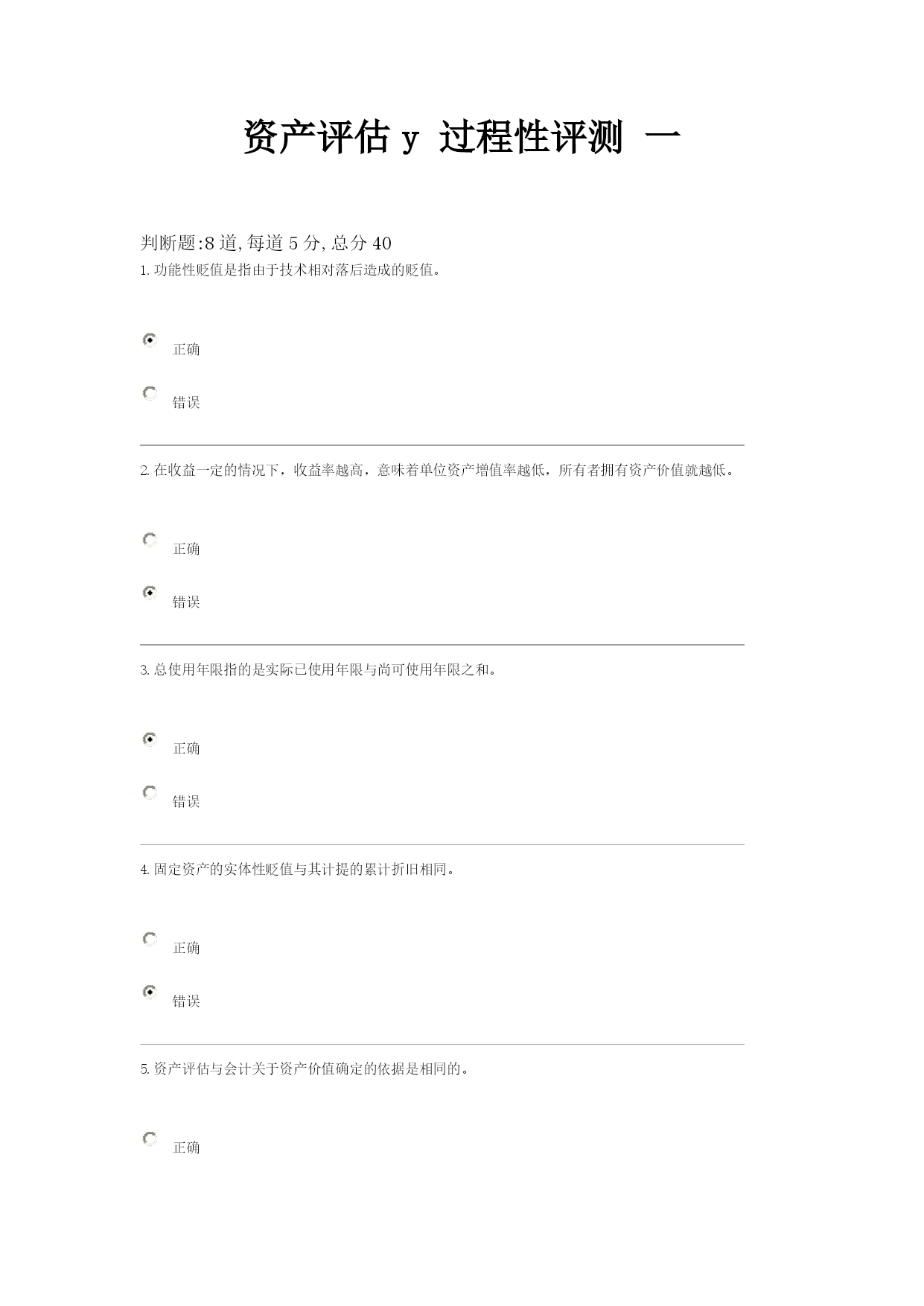 资产评估 y 过程性评测 一

判断题:8 道,每道 5 分,总分 40

1. 功能性贬值是指由于技术相对落后造成的贬值。

正确

错误

2. 在收益一定的情况下，收益率越高，意味着单位资产增值率越低，所有者拥有资产价值就越低。

正确

错误

3. 总使用年限指的是实际已使用年限与尚可使用年限之和。

正确

错误

4. 固定资产的实体性贬值与其计提的累计折旧相同。

正确

错误

5. 资产评估与会计关于资产价值确定的依据是相同的。

正确